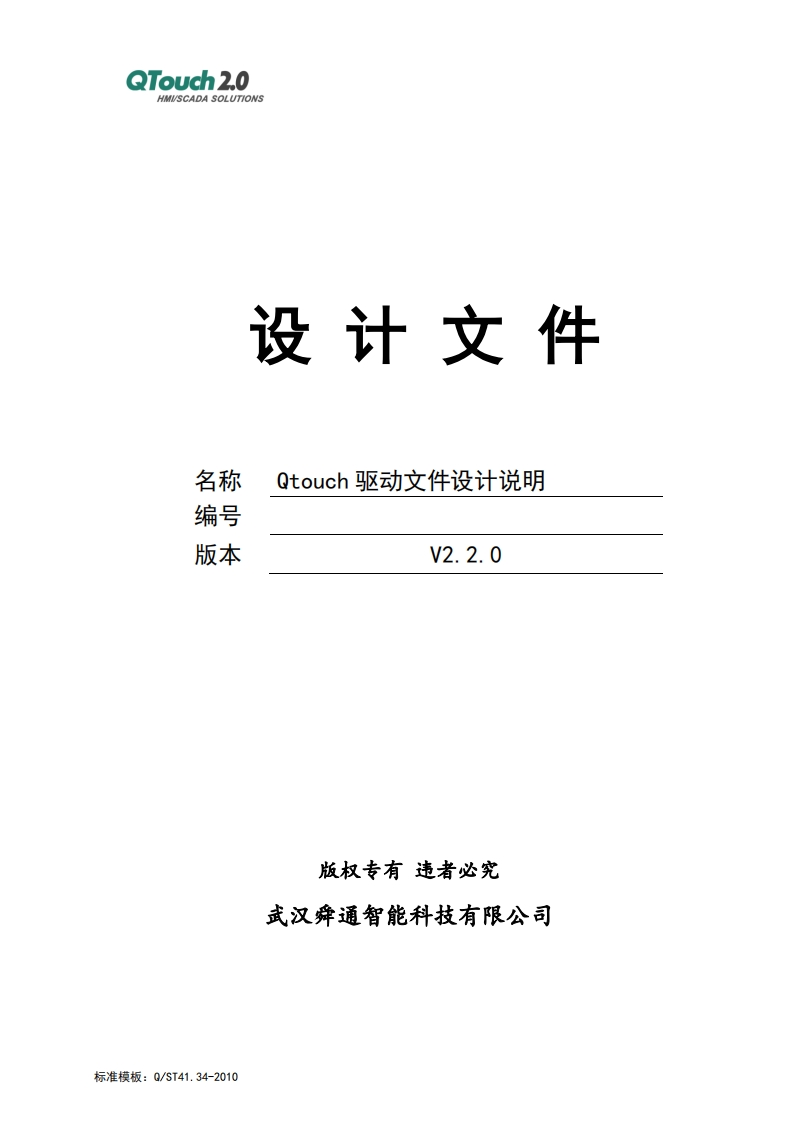 QTouch 2.0
HMI/SCADA SOLUTIONS

设 计 文 件

名称 Qtouch 驱动文件设计说明
编号
版本 V2.2.0

版权专有 违者必究

武汉舜通智能科技有限公司

标准模板：Q/ST41.34-2010